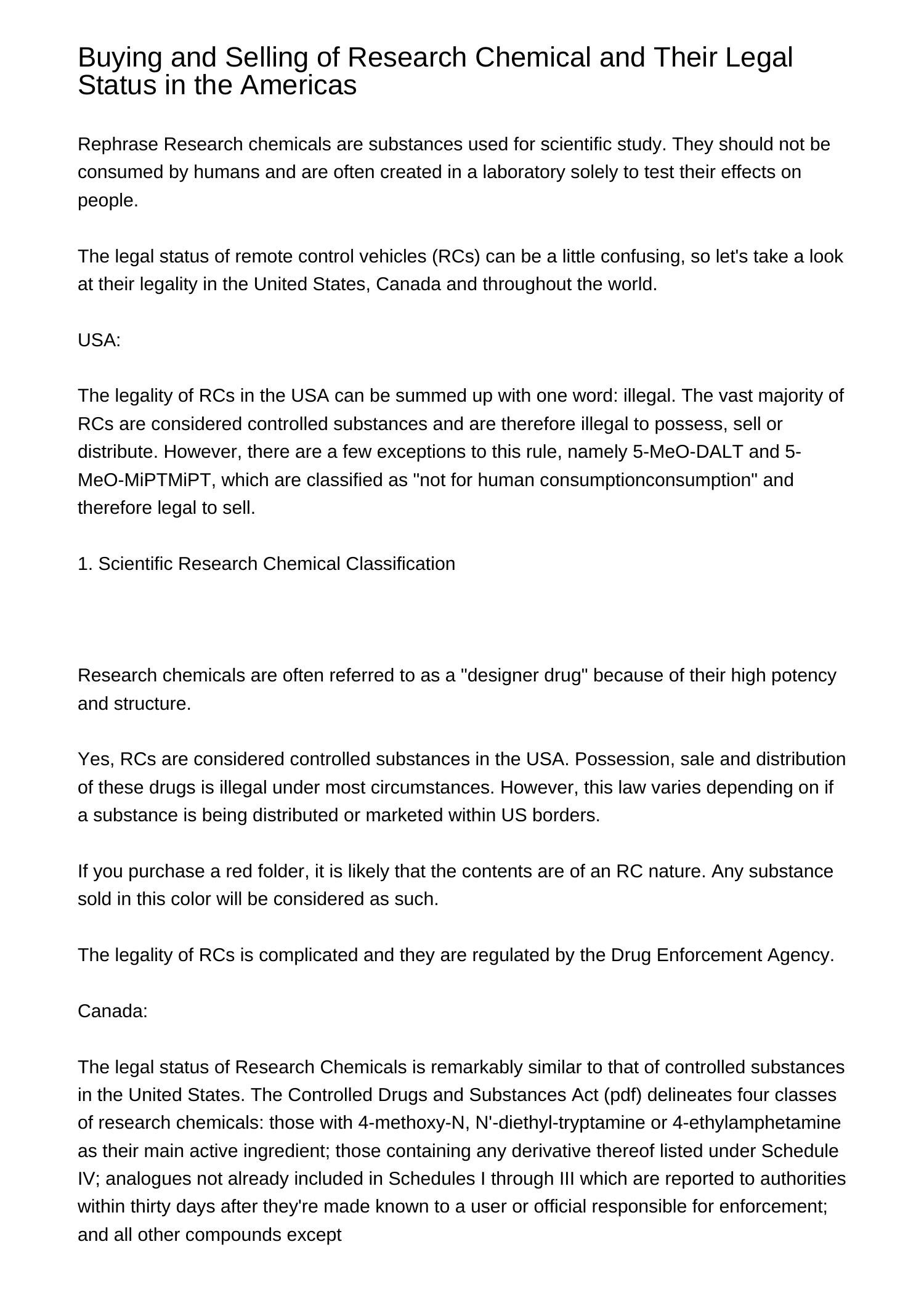 Buying and Selling of Research Chemical and Their Legal Status in the Americas

Rephrase Research chemicals are substances used for scientific study. They should not be consumed by humans and are often created in a laboratory solely to test their effects on people.

The legal status of remote control vehicles (RCs) can be a little confusing, so let's take a look at their legality in the United States, Canada and throughout the world.

USA:

The legality of RCs in the USA can be summed up with one word: illegal. The vast majority of RCs are considered controlled substances and are therefore illegal to possess, sell or distribute. However, there are a few exceptions to this rule, namely 5-MeO-DALT and 5-MeO-MiPTMiPT, which are classified as "not for human consumptionconsumption" and therefore legal to sell.

1. Scientific Research Chemical Classification

Research chemicals are often referred to as a "designer drug" because of their high potency and structure.

Yes, RCs are considered controlled substances in the USA. Possession, sale and distribution of these drugs is illegal under most circumstances. However, this law varies depending on if a substance is being distributed or marketed within US borders.

If you purchase a red folder, it is likely that the contents are of an RC nature. Any substance sold in this color will be considered as such.

The legality of RCs is complicated and they are regulated by the Drug Enforcement Agency.

Canada:

The legal status of Research Chemicals is remarkably similar to that of controlled substances in the United States. The Controlled Drugs and Substances Act (pdf) delineates four classes of research chemicals: those with 4-methoxy-N, N'-diethyl-tryptamine or 4-ethylamphetamine as their main active ingredient; those containing any derivative thereof listed under Schedule IV; analogues not already included in Schedules I through III which are reported to authorities within thirty days after they're made known to a user or official responsible for enforcement; and all other compounds except